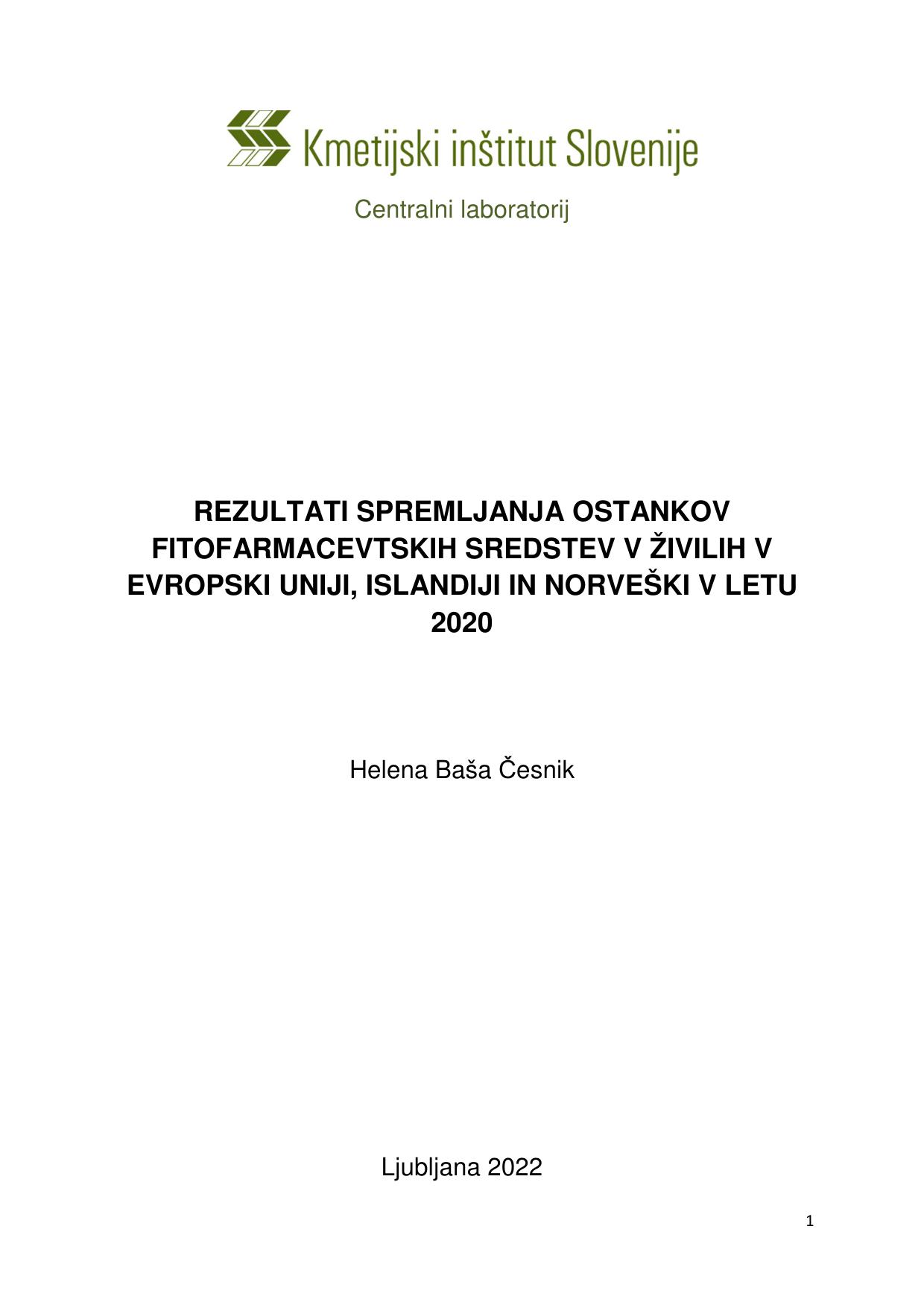 Kmetijski inštitut Slovenije

Centralni laboratorij

REZULTATI SPREMLJANJA OSTANKOV FITOFARMACEVTSKIH SREDSTEV V ŽIVILIH V EVROPSKI UNIJI, ISLANDIJI IN NORVEŠKI V LETU 2020

Helena Baša Česnik

Ljubljana 2022

1